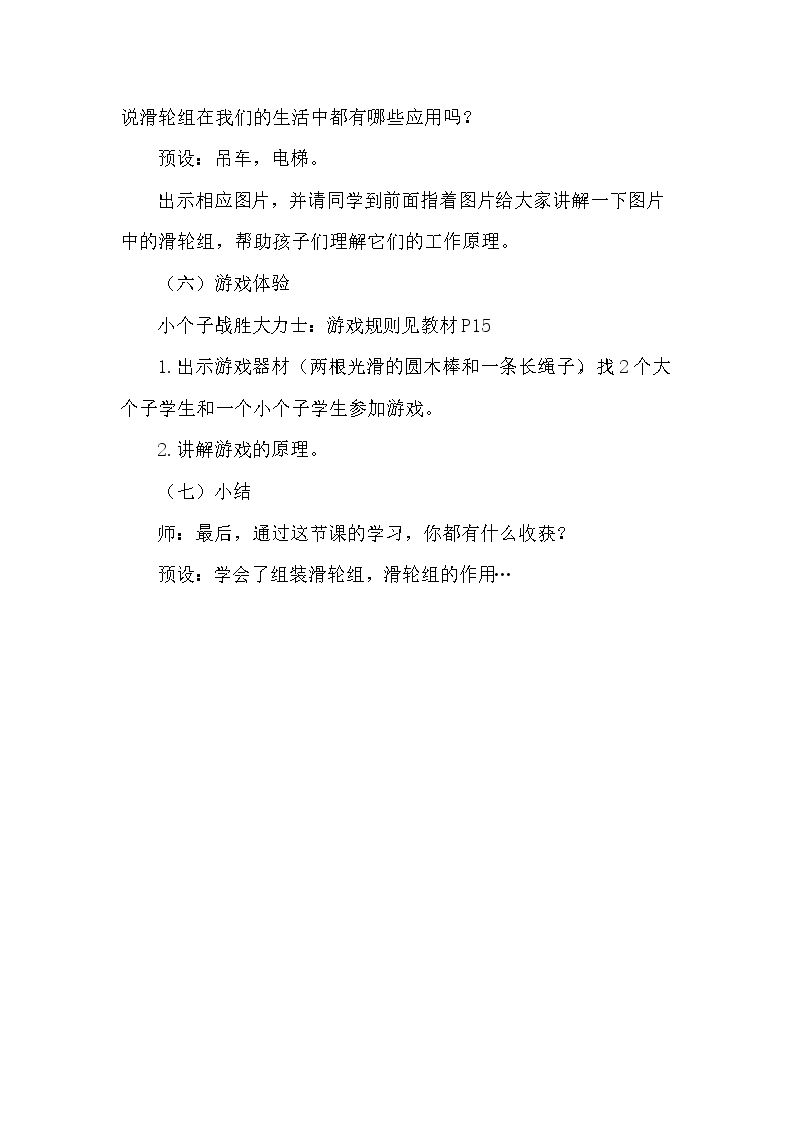 说滑轮组在我们的生活中都有哪些应用吗？

预设：吊车，电梯。

出示相应图片，并请同学到前面指着图片给大家讲解一下图片中的滑轮组，帮助孩子们理解它们的工作原理。

（六）游戏体验

小个子战胜大力士：游戏规则见教材P15

1.出示游戏器材（两根光滑的圆木棒和一条长绳子）找2个大个子学生和一个小个子学生参加游戏。

2.讲解游戏的原理。

（七）小结

师：最后，通过这节课的学习，你都有什么收获？

预设：学会了组装滑轮组，滑轮组的作用…